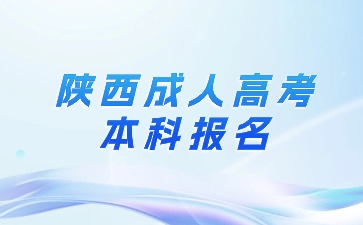 陕西成人高考
本科报名